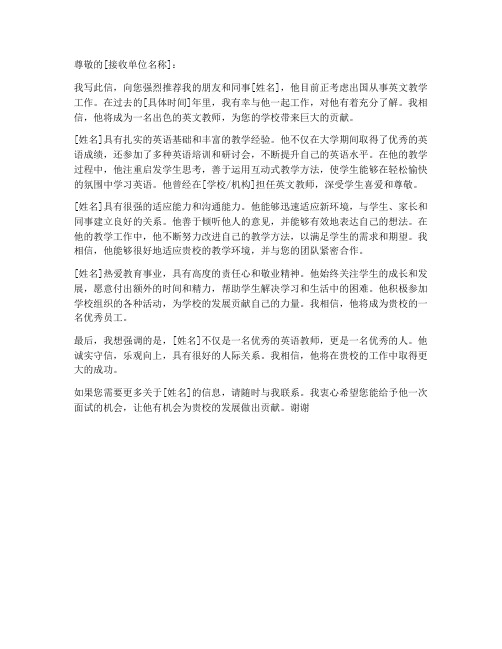 尊敬的[接收单位名称]：

我写此信，向您强烈推荐我的朋友和同事[姓名]，他目前正考虑出国从事英文教学工作。在过去的[具体时间]年里，我有幸与他一起工作，对他有着充分了解。我相信，他将成为一名出色的英文教师，为您的学校带来巨大的贡献。

[姓名]具有扎实的英语基础和丰富的教学经验。他不仅在大学期间取得了优秀的英语成绩，还参加了多种英语培训和研讨会，不断提升自己的英语水平。在他的教学过程中，他注重启发学生思考，善于运用互动式教学方法，使学生能够在轻松愉快的氛围中学习英语。他曾经在[学校/机构]担任英文教师，深受学生喜爱和尊敬。

[姓名]具有很强的适应能力和沟通能力。他能够迅速适应新环境，与学生、家长和同事建立良好的关系。他善于倾听他人的意见，并能够有效地表达自己的想法。在他的教学工作中，他不断努力改进自己的教学方法，以满足学生的需求和期望。我相信，他能够很好地适应贵校的教学环境，并与您的团队紧密合作。

[姓名]热爱教育事业，具有高度的责任心和敬业精神。他始终关注学生的成长和发展，愿意付出额外的时间和精力，帮助学生解决学习和生活中的困难。他积极参加学校组织的各种活动，为学校的发展贡献自己的力量。我相信，他将成为贵校的一名优秀员工。

最后，我想强调的是，[姓名]不仅是一名优秀的英语教师，更是一名优秀的人。他诚实守信，乐观向上，具有很好的人际关系。我相信，他将在贵校的工作中取得更大的成功。

如果您需要更多关于[姓名]的信息，请随时与我联系。我衷心希望您能给予他一次面试的机会，让他有机会为贵校的发展做出贡献。谢谢